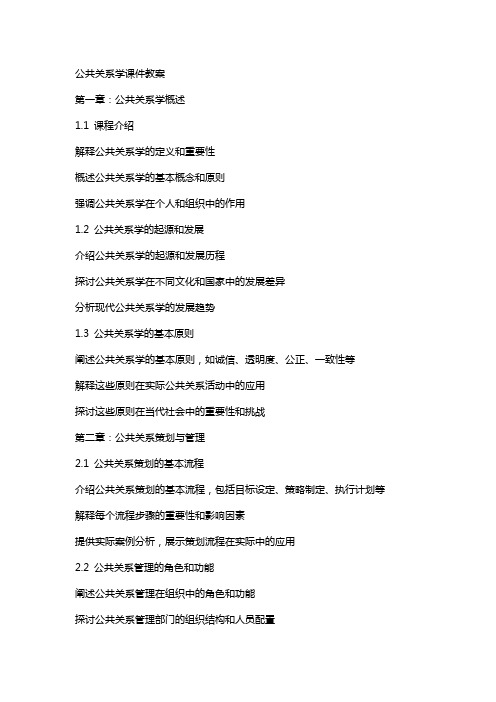 公共关系学课件教案

第一章：公共关系学概述

1.1 课程介绍

解释公共关系学的定义和重要性

概述公共关系学的基本概念和原则

强调公共关系学在个人和组织中的作用

1.2 公共关系学的起源和发展

介绍公共关系学的起源和发展历程

探讨公共关系学在不同文化和国家中的发展差异

分析现代公共关系学的发展趋势

1.3 公共关系学的基本原则

阐述公共关系学的基本原则，如诚信、透明度、公正、一致性等

解释这些原则在实际公共关系活动中的应用

探讨这些原则在当代社会中的重要性和挑战

第二章：公共关系策划与管理

2.1 公共关系策划的基本流程

介绍公共关系策划的基本流程，包括目标设定、策略制定、执行计划等

解释每个流程步骤的重要性和影响因素

提供实际案例分析，展示策划流程在实际中的应用

2.2 公共关系管理的角色和功能

阐述公共关系管理在组织中的角色和功能

探讨公共关系管理部门的组织结构和人员配置